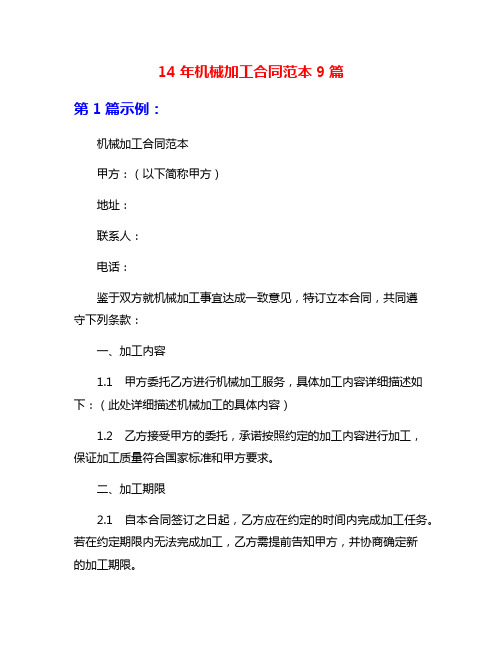 14 年机械加工合同范本 9 篇

第 1 篇示例：

机械加工合同范本

甲方：（以下简称甲方）

地址：

联系人：

电话：

鉴于双方就机械加工事宜达成一致意见，特订立本合同，共同遵守下列条款：

一、加工内容

1.1 甲方委托乙方进行机械加工服务，具体加工内容详细描述如下：（此处详细描述机械加工的具体内容）

1.2 乙方接受甲方的委托，承诺按照约定的加工内容进行加工，保证加工质量符合国家标准和甲方要求。

二、加工期限

2.1 自本合同签订之日起，乙方应在约定的时间内完成加工任务。若在约定期限内无法完成加工，乙方需提前告知甲方，并协商确定新的加工期限。